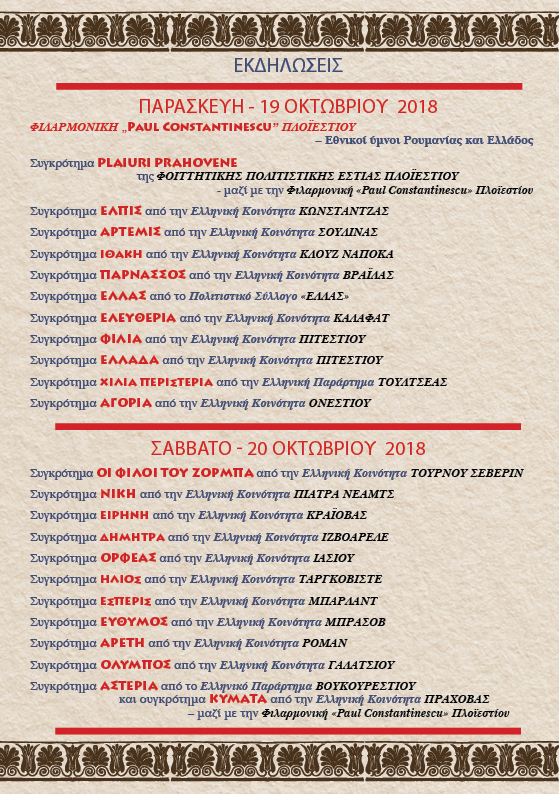 ΕΚΔΗΛΩΣΕΙΣ

ΠΑΡΑΣΚΕΥΗ - 19 ΟΚΤΩΒΡΙΟΥ 2018

ΦΙΛΑΡΜΟΝΙΚΗ „PAUL CONSTANTINESCU" ΠΛΟΪΕΣΤΙΟΥ
– Εθνικοί ύμνοι Ρουμανίας και Ελλάδος

Συγκρότημα PLAIURI PRAHOVENE της ΦΟΙΤΗΤΙΚΗΣ ΠΟΛΙΤΙΣΤΙΚΗΣ ΕΣΤΙΑΣ ΠΛΟΪΕΣΤΙΟΥ
- μαζί με την Φιλαρμονική «Paul Constantinescu» Πλοϊεστίου

Συγκρότημα ΕΛΠΙΣ από την Ελληνική Κοινότητα ΚΩΝΣΤΑΝΤΖΑΣ

Συγκρότημα ΑΡΤΕΜΙΣ από την Ελληνική Κοινότητα ΣΟΥΛΙΝΑΣ

Συγκρότημα ΙΘΑΚΗ από την Ελληνική Κοινότητα ΚΛΟΥΖ ΝΑΠΟΚΑ

Συγκρότημα ΠΑΡΝΑΣΣΟΣ από την Ελληνική Κοινότητα ΒΡΑΪΛΑΣ

Συγκρότημα ΕΛΛΑΣ από το Πολιτιστικό Σύλλογο «ΕΛΛΑΣ»

Συγκρότημα ΕΛΕΥΘΕΡΙΑ από την Ελληνική Κοινότητα ΚΑΛΑΦΑΤ

Συγκρότημα ΦΙΛΙΑ από την Ελληνική Κοινότητα ΠΙΤΕΣΤΙΟΥ

Συγκρότημα ΕΛΛΑΔΑ από την Ελληνική Κοινότητα ΠΙΤΕΣΤΙΟΥ

Συγκρότημα ΧΙΛΙΑ ΠΕΡΙΣΤΕΡΙΑ από την Ελληνική Παράρτημα ΤΟΥΛΤΣΕΑΣ

Συγκρότημα ΑΓΟΡΙΑ από την Ελληνική Κοινότητα ΟΝΕΣΤΙΟΥ

ΣΑΒΒΑΤΟ - 20 ΟΚΤΩΒΡΙΟΥ 2018

Συγκρότημα ΟΙ ΦΙΛΟΙ ΤΟΥ ΖΟΡΜΠΑ από την Ελληνική Κοινότητα ΤΟΥΡΝΟΥ ΣΕΒΕΡΙΝ

Συγκρότημα ΝΙΚΗ από την Ελληνική Κοινότητα ΠΙΑΤΡΑ ΝΕΑΜΤΣ

Συγκρότημα ΕΙΡΗΝΗ από την Ελληνική Κοινότητα ΚΡΑΪΟΒΑΣ

Συγκρότημα ΔΗΜΗΤΡΑ από την Ελληνική Κοινότητα ΙΖΒΟΑΡΕΛΕ

Συγκρότημα ΟΡΦΕΑΣ από την Ελληνική Κοινότητα ΙΑΣΙΟΥ

Συγκρότημα ΗΛΙΟΣ από την Ελληνική Κοινότητα ΤΑΡΓΚΟΒΙΣΤΕ

Συγκρότημα ΕΣΠΕΡΙΣ από την Ελληνική Κοινότητα ΜΠΑΡΛΑΝΤ

Συγκρότημα ΕΥΘΥΜΟΣ από την Ελληνική Κοινότητα ΜΠΡΑΣΟΒ

Συγκρότημα ΑΡΕΤΗ από την Ελληνική Κοινότητα ΡΟΜΑΝ

Συγκρότημα ΟΛΥΜΠΟΣ από την Ελληνική Κοινότητα ΓΑΛΑΤΣΙΟΥ

Συγκρότημα ΑΣΤΕΡΙΑ από το Ελληνικό Παράρτημα ΒΟΥΚΟΥΡΕΣΤΙΟΥ και συγκρότημα ΚΥΜΑΤΑ από την Ελληνική Κοινότητα ΠΡΑΧΟΒΑΣ
– μαζί με την Φιλαρμονική «Paul Constantinescu» Πλοϊεστίου